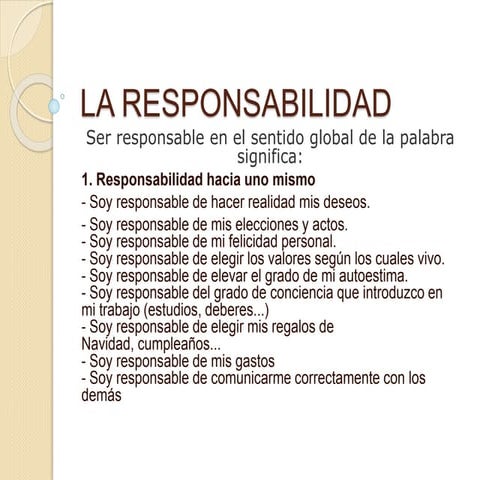 LA RESPONSABILIDAD

Ser responsable en el sentido global de la palabra significa:

1. Responsabilidad hacia uno mismo

- Soy responsable de hacer realidad mis deseos.
- Soy responsable de mis elecciones y actos.
- Soy responsable de mi felicidad personal.
- Soy responsable de elegir los valores según los cuales vivo.
- Soy responsable de elevar el grado de mi autoestima.
- Soy responsable del grado de conciencia que introduzco en mi trabajo (estudios, deberes...)
- Soy responsable de elegir mis regalos de Navidad, cumpleaños...
- Soy responsable de mis gastos
- Soy responsable de comunicarme correctamente con los demás